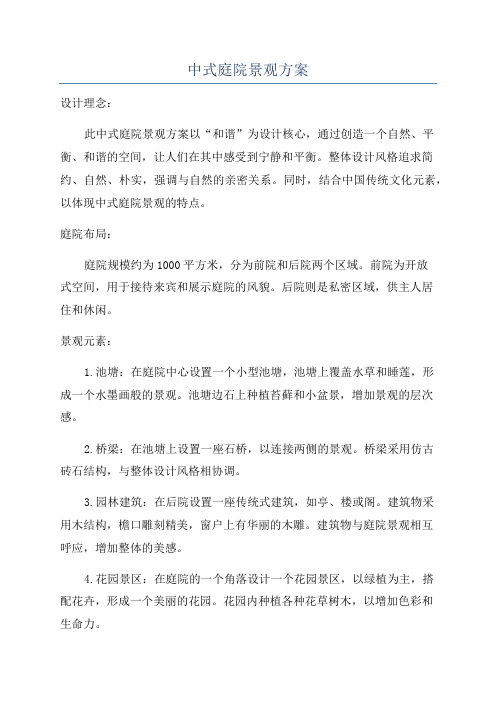 中式庭院景观方案

设计理念：

此中式庭院景观方案以“和谐”为设计核心，通过创造一个自然、平衡、和谐的空间，让人们在其中感受到宁静和平衡。整体设计风格追求简约、自然、朴实，强调与自然的亲密关系。同时，结合中国传统文化元素，以体现中式庭院景观的特点。

庭院布局：

庭院规模约为1000平方米，分为前院和后院两个区域。前院为开放式空间，用于接待来宾和展示庭院的风貌。后院则是私密区域，供主人居住和休闲。

景观元素：

1.池塘：在庭院中心设置一个小型池塘，池塘上覆盖水草和睡莲，形成一个水墨画般的景观。池塘边石上种植苔藓和小盆景，增加景观的层次感。

2.桥梁：在池塘上设置一座石桥，以连接两侧的景观。桥梁采用仿古砖石结构，与整体设计风格相协调。

3.园林建筑：在后院设置一座传统式建筑，如亭、楼或阁。建筑物采用木结构，檐口雕刻精美，窗户上有华丽的木雕。建筑物与庭院景观相互呼应，增加整体的美感。

4.花园景区：在庭院的一个角落设计一个花园景区，以绿植为主，搭配花卉，形成一个美丽的花园。花园内种植各种花草树木，以增加色彩和生命力。